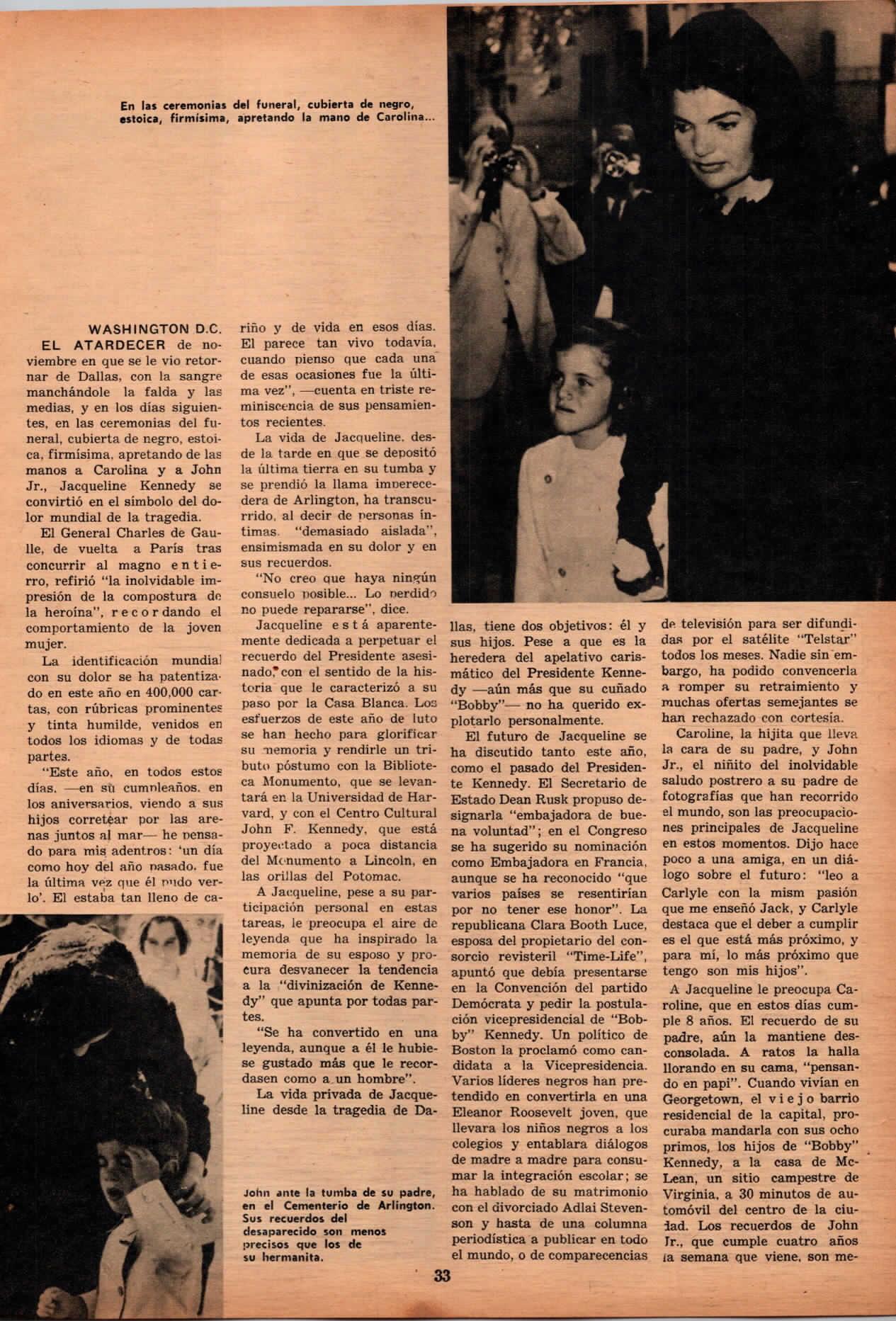 En las ceremonias del funeral, cubierta de negro, estoica, firmísima, apretando la mano de Carolina...

WASHINGTON D.C.

EL ATARDECER de noviembre en que se le vio retornar de Dallas, con la sangre manchándole la falda y las medias, y en los días siguientes, en las ceremonias del funeral, cubierta de negro, estoica, firmísima, apretando de las manos a Carolina y a John Jr., Jacqueline Kennedy se convirtió en el simbolo del dolor mundial de la tragedia.

El General Charles de Gaulle, de vuelta a París tras concurrir al magno entierro, refirió "la inolvidable impresión de la compostura de la heroína", recordando el comportamiento de la joven mujer.

La identificación mundial con su dolor se ha patentizado en este año en 400,000 cartas, con rúbricas prominentes y tinta humilde, venidos en todos los idiomas y de todas partes.

"Este año, en todos estos días, —en su cumpleaños, en los aniversarios, viendo a sus hijos corretear por las arenas juntos al mar— he pensado para mis adentros: 'un día como hoy del año pasado, fue la última vez que él pudo verlo'. El estaba tan lleno de cariño y de vida en esos días. El parece tan vivo todavía, cuando pienso que cada una de esas ocasiones fue la última vez", —cuenta en triste reminiscencia de sus pensamientos recientes.

La vida de Jacqueline, desde la tarde en que se depositó la última tierra en su tumba y se prendió la llama imperecedera de Arlington, ha transcurrido, al decir de personas íntimas, "demasiado aislada", ensimismada en su dolor y en sus recuerdos.

"No creo que haya ningún consuelo posible... Lo perdido no puede repararse", dice.

Jacqueline está aparentemente dedicada a perpetuar el recuerdo del Presidente asesinado, con el sentido de la historia que le caracterizó a su paso por la Casa Blanca. Los esfuerzos de este año de luto se han hecho para glorificar su memoria y rendirle un tributo póstumo con la Biblioteca Monumento, que se levantará en la Universidad de Harvard, y con el Centro Cultural John F. Kennedy, que está proyectado a poca distancia del Monumento a Lincoln, en las orillas del Potomac.

A Jacqueline, pese a su participación personal en estas tareas, le preocupa el aire de leyenda que ha inspirado la memoria de su esposo y procura desvanecer la tendencia a la "divinización de Kennedy" que apunta por todas partes.

"Se ha convertido en una leyenda, aunque a él le hubiese gustado más que le recordasen como a un hombre".

La vida privada de Jacqueline desde la tragedia de Dallas, tiene dos objetivos: él y sus hijos. Pese a que es la heredera del apelativo carismático del Presidente Kennedy —aún más que su cuñado "Bobby"— no ha querido explotarlo personalmente.

El futuro de Jacqueline se ha discutido tanto este año, como el pasado del Presidente Kennedy. El Secretario de Estado Dean Rusk propuso designarla "embajadora de buena voluntad"; en el Congreso se ha sugerido su nominación como Embajadora en Francia, aunque se ha reconocido "que varios países se resentirían por no tener ese honor". La republicana Clara Booth Luce, esposa del propietario del consorcio revisteril "Time-Life", apuntó que debía presentarse en la Convención del partido Demócrata y pedir la postulación vicepresidencial de "Bobby" Kennedy. Un político de Boston la proclamó como candidata a la Vicepresidencia. Varios líderes negros han pretendido en convertirla en una Eleanor Roosevelt joven, que llevara los niños negros a los colegios y entablara diálogos de madre a madre para consumar la integración escolar; se ha hablado de su matrimonio con el divorciado Adlai Stevenson y hasta de una columna periodística a publicar en todo el mundo, o de comparecencias de televisión para ser difundidas por el satélite "Telstar" todos los meses. Nadie sin embargo, ha podido convencerla a romper su retraimiento y muchas ofertas semejantes se han rechazado con cortesía.

Caroline, la hijita que lleva la cara de su padre, y John Jr., el niñito del inolvidable saludo postrero a su padre de fotografías que han recorrido el mundo, son las preocupaciones principales de Jacqueline en estos momentos. Dijo hace poco a una amiga, en un diálogo sobre el futuro: "leo a Carlyle con la mism pasión que me enseñó Jack, y Carlyle destaca que el deber a cumplir es el que está más próximo, y para mí, lo más próximo que tengo son mis hijos".

A Jacqueline le preocupa Caroline, que en estos días cumple 8 años. El recuerdo de su padre, aún la mantiene desconsolada. A ratos la halla llorando en su cama, "pensando en papi". Cuando vivían en Georgetown, el viejo barrio residencial de la capital, procuraba mandarla con sus ocho primos, los hijos de "Bobby" Kennedy, a la casa de McLean, un sitio campestre de Virginia, a 30 minutos de automóvil del centro de la ciudad. Los recuerdos de John Jr., que cumple cuatro años la semana que viene, son me-

John ante la tumba de su padre, en el Cementerio de Arlington. Sus recuerdos del desaparecido son menos precisos que los de su hermanita.

33